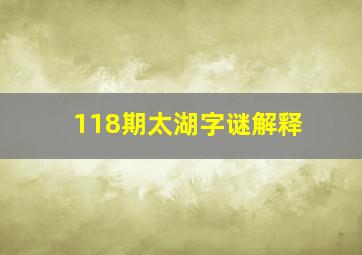 118期太湖字谜解释